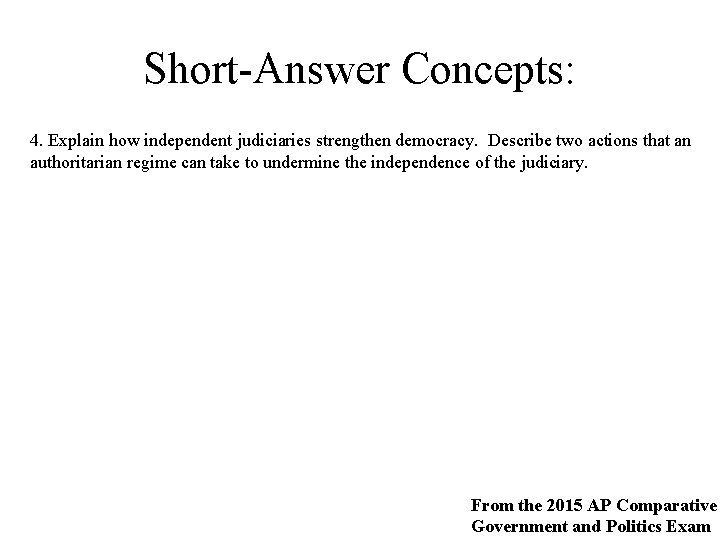 Short-Answer Concepts:

4. Explain how independent judiciaries strengthen democracy. Describe two actions that an authoritarian regime can take to undermine the independence of the judiciary.

From the 2015 AP Comparative Government and Politics Exam